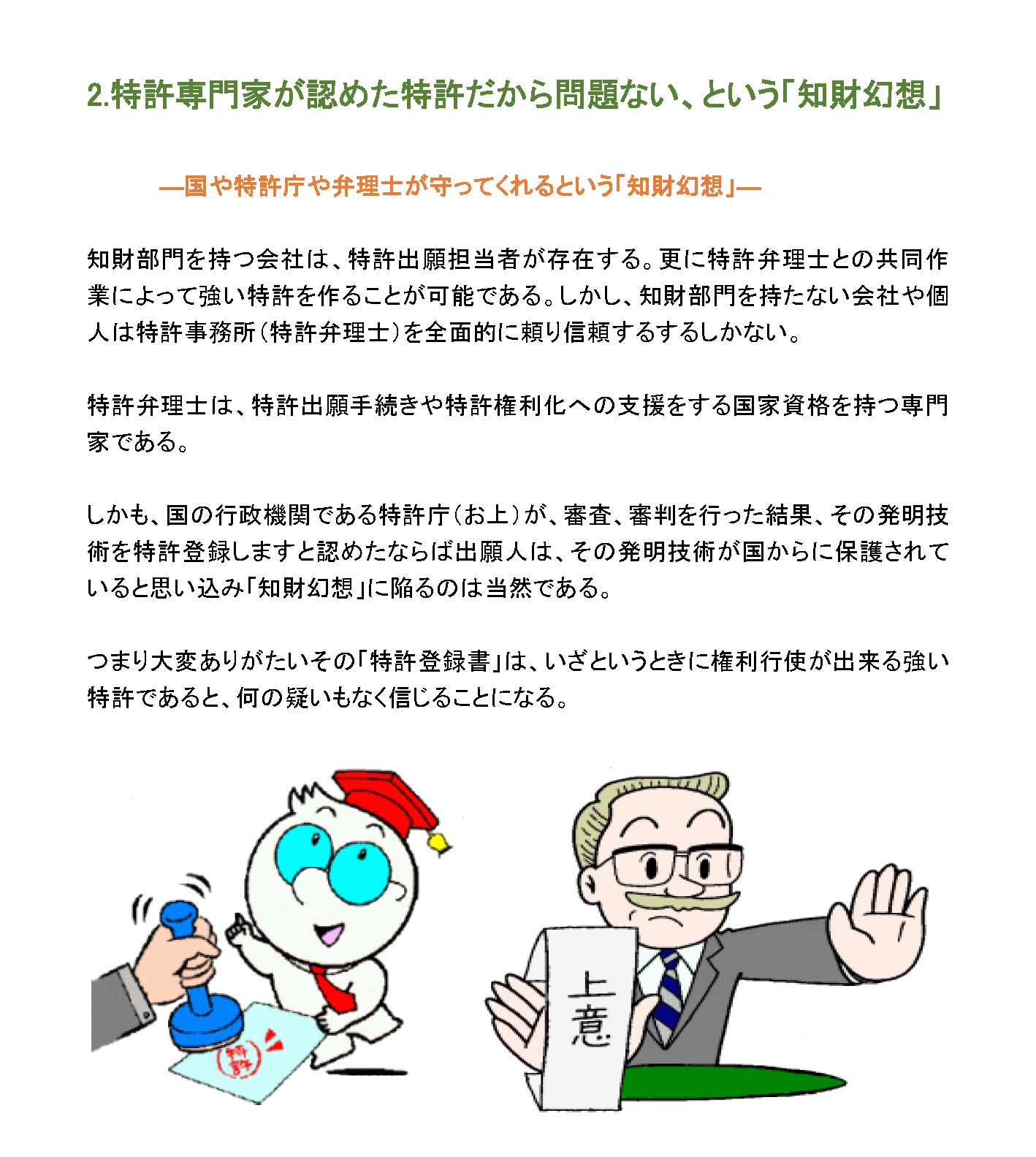 2.特許専門家が認めた特許だから問題ない、という「知財幻想」

―国や特許庁や弁理士が守ってくれるという「知財幻想」―

知財部門を持つ会社は、特許出願担当者が存在する。更に特許弁理士との共同作業によって強い特許を作ることが可能である。しかし、知財部門を持たない会社や個人は特許事務所（特許弁理士）を全面的に頼り信頼するするしかない。

特許弁理士は、特許出願手続きや特許権利化への支援をする国家資格を持つ専門家である。

しかも、国の行政機関である特許庁（お上）が、審査、審判を行った結果、その発明技術を特許登録しますと認めたならば出願人は、その発明技術が国からに保護されていると思い込み「知財幻想」に陥るのは当然である。

つまり大変ありがたいその「特許登録書」は、いざというときに権利行使が出来る強い特許であると、何の疑いもなく信じることになる。

特許

上意